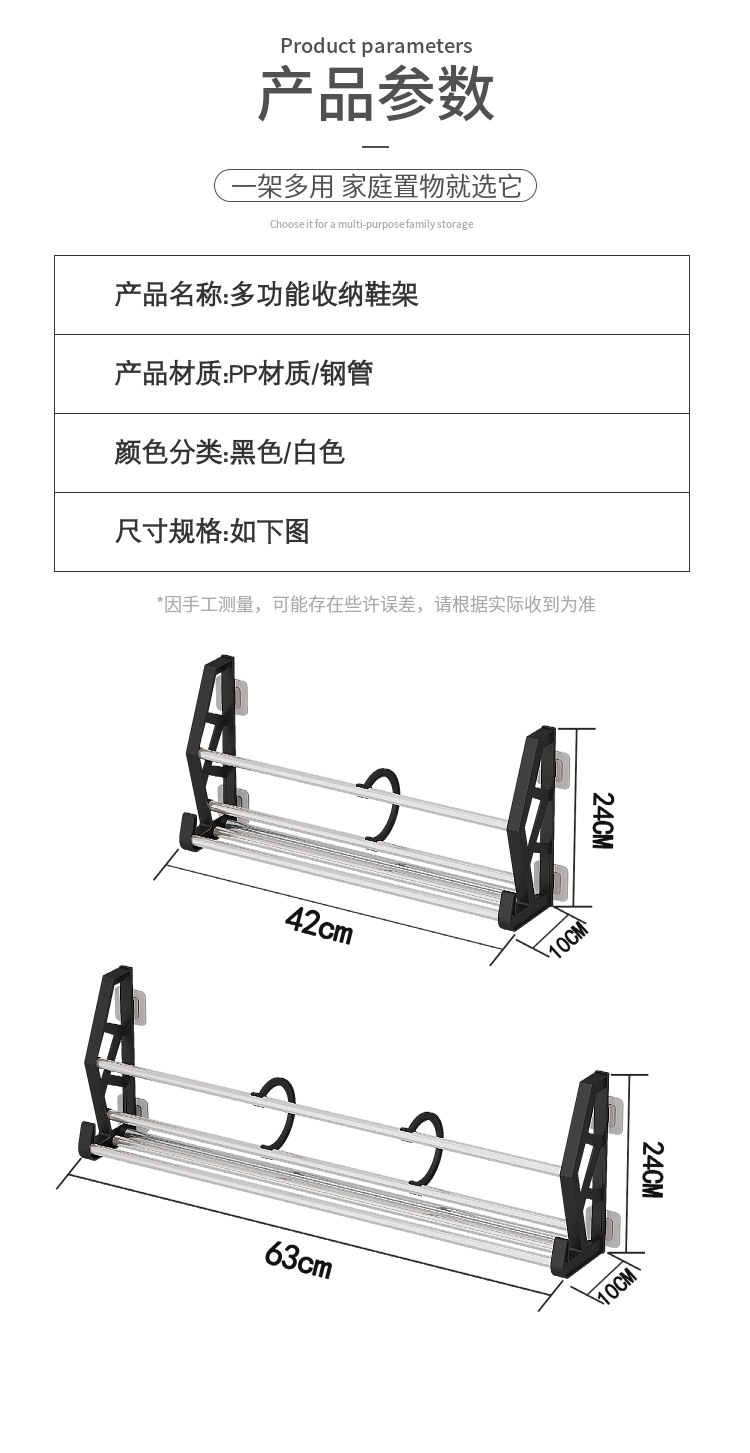 Product parameters

产品参数

一架多用 家庭置物就选它

Choose it for a multi-purpose family storage

产品名称:多功能收纳鞋架

产品材质:PP材质/钢管

颜色分类:黑色/白色

尺寸规格:如下图

*因手工测量，可能存在些许误差，请根据实际收到为准

24CM

42cm

10CM

24CM

63cm

10CM